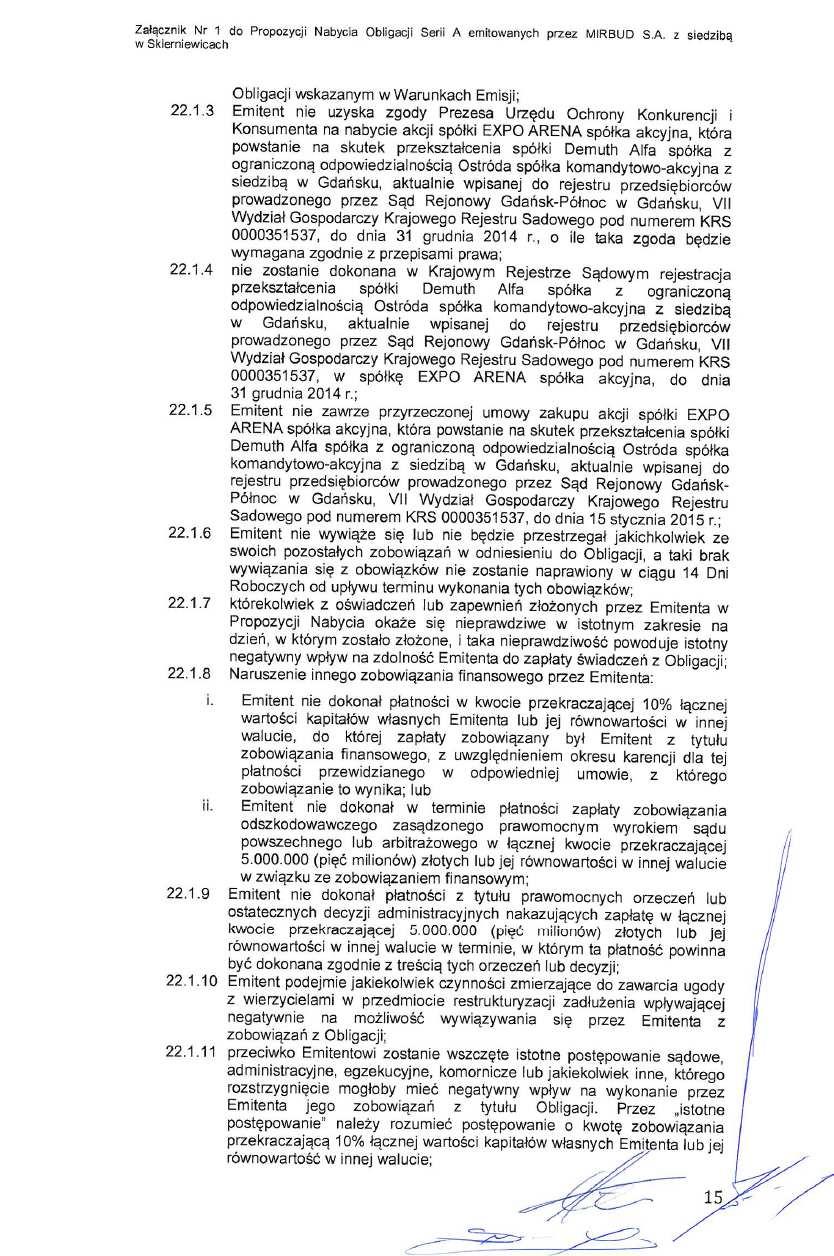 Załącznik Nr 1 do Propozycji Nabycia Obligacji Serii A emitowanych przez MIRBUD S.A. z siedzibą w Skierniewicach

Obligacji wskazanym w Warunkach Emisji;

22.1.3 Emitent nie uzyska zgody Prezesa Urzędu Ochrony Konkurencji i Konsumenta na nabycie akcji spółki EXPO ARENA spółka akcyjna, która powstanie na skutek przekształcenia spółki Demuth Alfa spółka z ograniczoną odpowiedzialnością Ostróda spółka komandytowo-akcyjna z siedzibą w Gdańsku, aktualnie wpisanej do rejestru przedsiębiorców prowadzonego przez Sąd Rejonowy Gdańsk-Północ w Gdańsku, VII Wydział Gospodarczy Krajowego Rejestru Sadowego pod numerem KRS 0000351537, do dnia 31 grudnia 2014 r., o ile taka zgoda będzie wymagana zgodnie z przepisami prawa;

22.1.4 nie zostanie dokonana w Krajowym Rejestrze Sądowym rejestracja przekształcenia spółki Demuth Alfa spółka z ograniczoną odpowiedzialnością Ostróda spółka komandytowo-akcyjna z siedzibą w Gdańsku, aktualnie wpisanej do rejestru przedsiębiorców prowadzonego przez Sąd Rejonowy Gdańsk-Północ w Gdańsku, VII Wydział Gospodarczy Krajowego Rejestru Sadowego pod numerem KRS 0000351537, w spółkę EXPO ARENA spółka akcyjna, do dnia 31 grudnia 2014 r.;

22.1.5 Emitent nie zawrze przyrzeczonej umowy zakupu akcji spółki EXPO ARENA spółka akcyjna, która powstanie na skutek przekształcenia spółki Demuth Alfa spółka z ograniczoną odpowiedzialnością Ostróda spółka komandytowo-akcyjna z siedzibą w Gdańsku, aktualnie wpisanej do rejestru przedsiębiorców prowadzonego przez Sąd Rejonowy Gdańsk-Północ w Gdańsku, VII Wydział Gospodarczy Krajowego Rejestru Sadowego pod numerem KRS 0000351537, do dnia 15 stycznia 2015 r.;

22.1.6 Emitent nie wywiąże się lub nie będzie przestrzegał jakichkolwiek ze swoich pozostałych zobowiązań w odniesieniu do Obligacji, a taki brak wywiązania się z obowiązków nie zostanie naprawiony w ciągu 14 Dni Roboczych od upływu terminu wykonania tych obowiązków;

22.1.7 którekolwiek z oświadczeń lub zapewnień złożonych przez Emitenta w Propozycji Nabycia okaże się nieprawdziwe w istotnym zakresie na dzień, w którym zostało złożone, i taka nieprawdziwość powoduje istotny negatywny wpływ na zdolność Emitenta do zapłaty świadczeń z Obligacji;

22.1.8 Naruszenie innego zobowiązania finansowego przez Emitenta:

i. Emitent nie dokonał płatności w kwocie przekraczającej 10% łącznej wartości kapitałów własnych Emitenta lub jej równowartości w innej walucie, do której zapłaty zobowiązany był Emitent z tytułu zobowiązania finansowego, z uwzględnieniem okresu karencji dla tej płatności przewidzianego w odpowiedniej umowie, z którego zobowiązanie to wynika; lub

ii. Emitent nie dokonał w terminie płatności zapłaty zobowiązania odszkodowawczego zasądzonego prawomocnym wyrokiem sądu powszechnego lub arbitrażowego w łącznej kwocie przekraczającej 5.000.000 (pięć milionów) złotych lub jej równowartości w innej walucie w związku ze zobowiązaniem finansowym;

22.1.9 Emitent nie dokonał płatności z tytułu prawomocnych orzeczeń lub ostatecznych decyzji administracyjnych nakazujących zapłatę w łącznej kwocie przekraczającej 5.000.000 (pięć milionów) złotych lub jej równowartości w innej walucie w terminie, w którym ta płatność powinna być dokonana zgodnie z treścią tych orzeczeń lub decyzji;

22.1.10 Emitent podejmie jakiekolwiek czynności zmierzające do zawarcia ugody z wierzycielami w przedmiocie restrukturyzacji zadłużenia wpływającej negatywnie na możliwość wywiązywania się przez Emitenta z zobowiązań z Obligacji;

22.1.11 przeciwko Emitentowi zostanie wszczęte istotne postępowanie sądowe, administracyjne, egzekucyjne, komornicze lub jakiekolwiek inne, którego rozstrzygnięcie mogłoby mieć negatywny wpływ na wykonanie przez Emitenta jego zobowiązań z tytułu Obligacji. Przez „istotne postępowanie" należy rozumieć postępowanie o kwotę zobowiązania przekraczającą 10% łącznej wartości kapitałów własnych Emitenta lub jej równowartość w innej walucie;

15